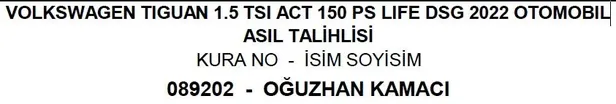 VOLKSWAGEN TIGUAN 1.5 TSI ACT 150 PS LIFE DSG 2022 OTOMOBIL
ASIL TALİHLİSİ
KURA NO - İSİM SOYİSİM
089202 - OĞUZHAN KAMACI